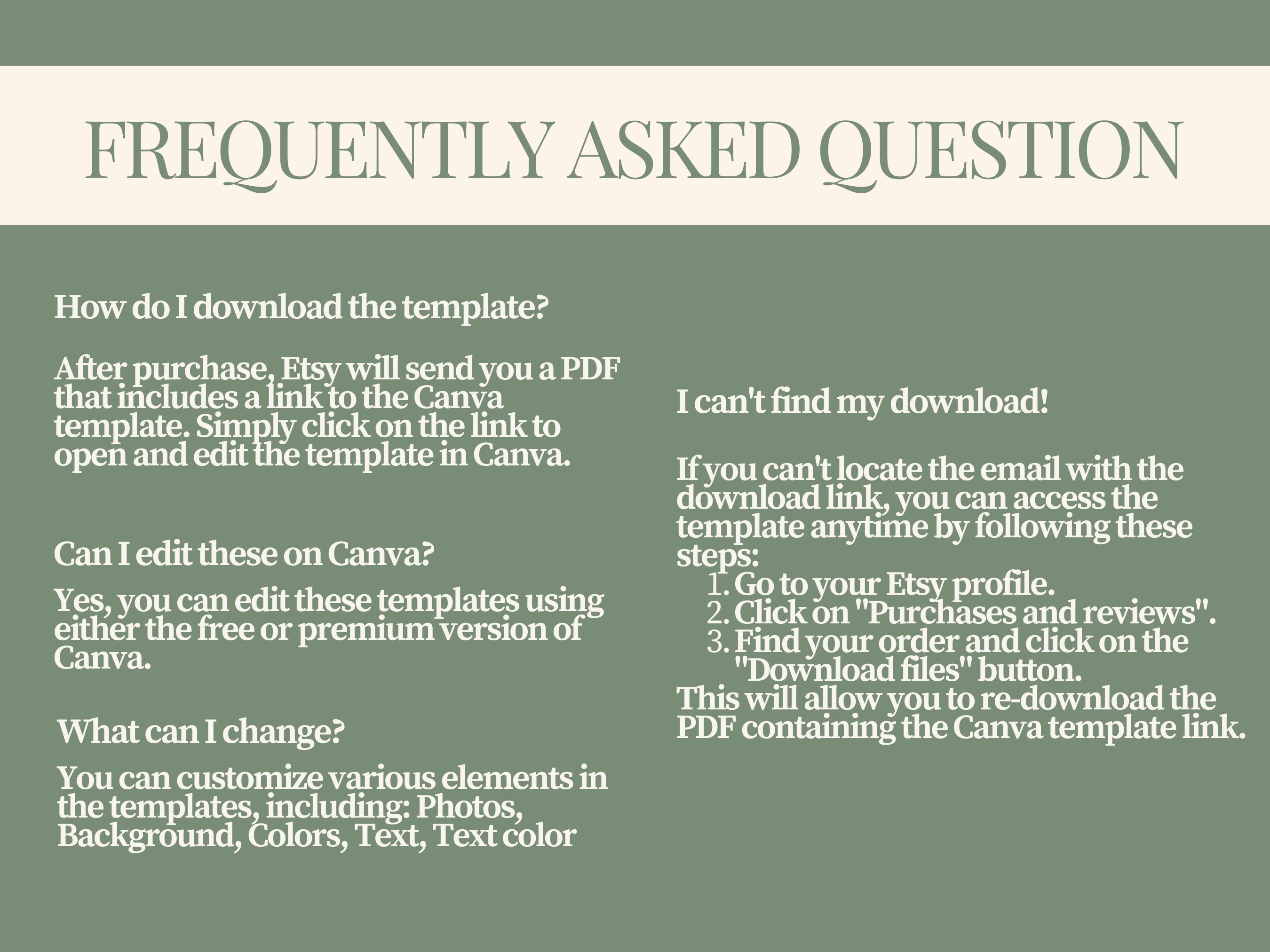 FREQUENTLY ASKED QUESTION

How do I download the template?

After purchase, Etsy will send you a PDF that includes a link to the Canva template. Simply click on the link to open and edit the template in Canva.

Can I edit these on Canva?

Yes, you can edit these templates using either the free or premium version of Canva.

What can I change?

You can customize various elements in the templates, including: Photos, Background, Colors, Text, Text color

I can't find my download!

If you can't locate the email with the download link, you can access the template anytime by following these steps:
1. Go to your Etsy profile.
2. Click on "Purchases and reviews".
3. Find your order and click on the "Download files" button.
This will allow you to re-download the PDF containing the Canva template link.